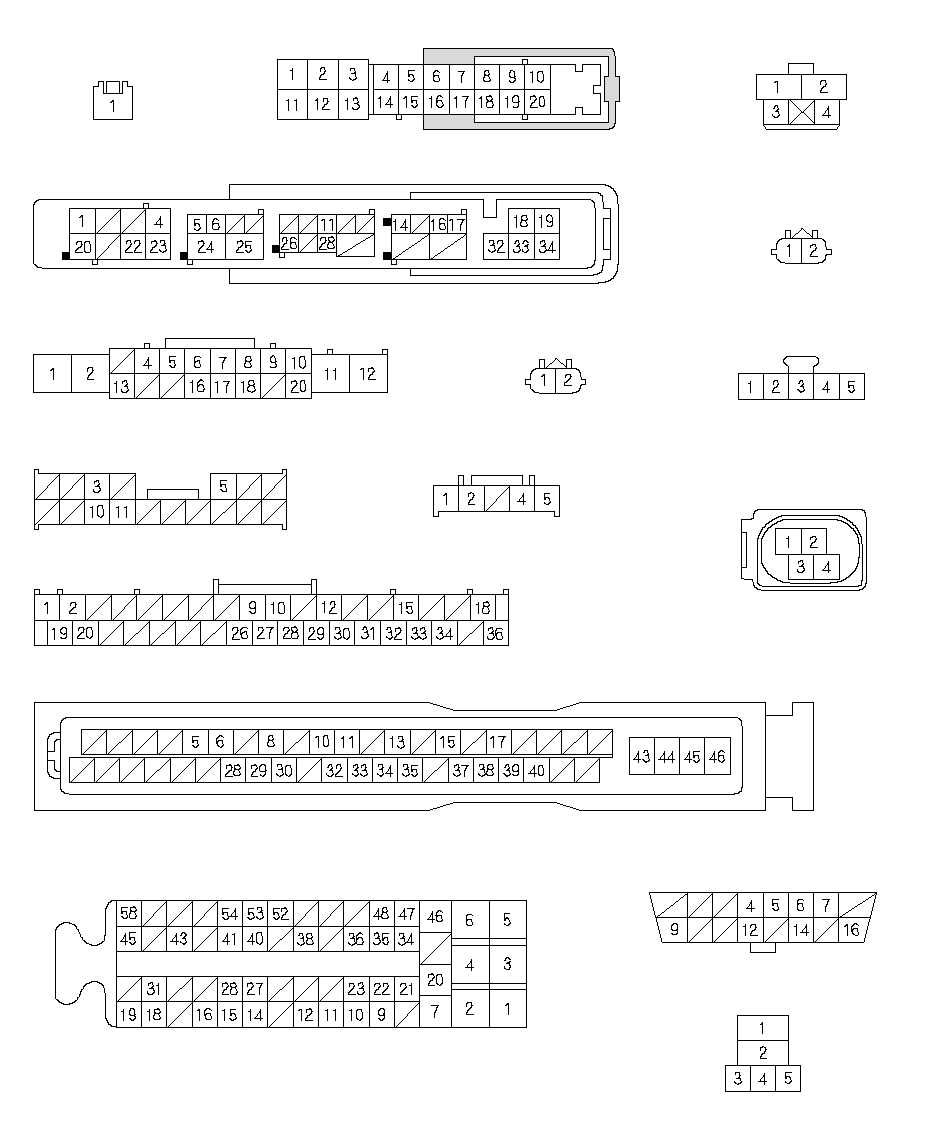 1

1 2 3 4 5 6 7 8 9 10
11 12 13 14 15 16 17 18 19 20

1 2
3 4

1 4 5 6 11 14 16 17 18 19
20 22 23 24 25 26 28 32 33 34

1 2

1 2 4 5 6 7 8 9 10 11 12
13 16 17 18 20

1 2

1 2 3 4 5

3 5
10 11

1 2 4 5

1 2
3 4

1 2 9 10 12 15 18
19 20 26 27 28 29 30 31 32 33 34 36

5 6 8 10 11 13 15 17
28 29 30 32 33 34 35 37 38 39 40
43 44 45 46

58 54 53 52 48 47 46 6 5
45 43 41 40 38 36 35 34
4 3
20
31 28 27 23 22 21
19 18 16 15 14 12 11 10 9 7 2 1

4 5 6 7
9 12 14 16

1
2
3 4 5